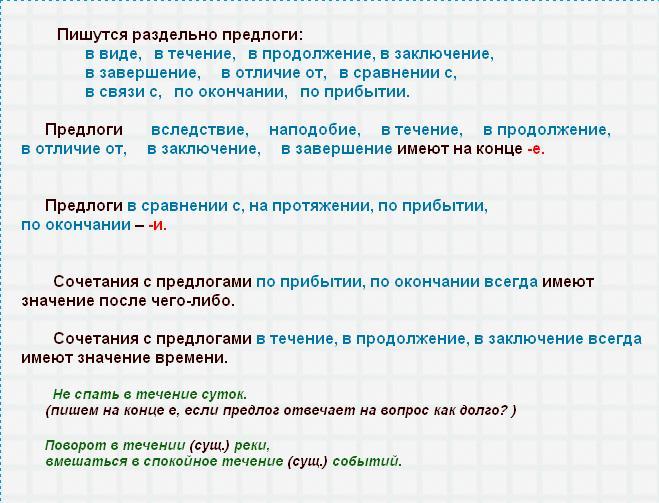 Пишутся раздельно предлоги:
в виде, в течение, в продолжение, в заключение, в завершение, в отличие от, в сравнении с, в связи с, по окончании, по прибытии.

Предлоги вследствие, наподобие, в течение, в продолжение, в отличие от, в заключение, в завершение имеют на конце -е.

Предлоги в сравнении с, на протяжении, по прибытии, по окончании – -и.

Сочетания с предлогами по прибытии, по окончании всегда имеют значение после чего-либо.

Сочетания с предлогами в течение, в продолжение, в заключение всегда имеют значение времени.

Не спать в течение суток.
(пишем на конце е, если предлог отвечает на вопрос как долго? )

Поворот в течении (сущ.) реки,
вмешаться в спокойное течение (сущ.) событий.